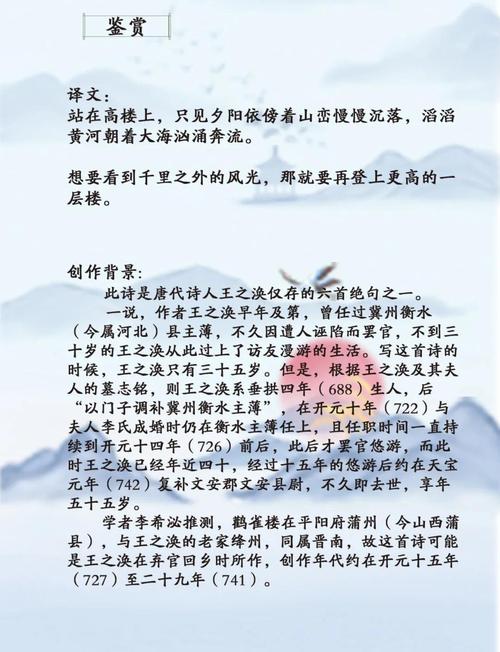 鉴赏

译文:
站在高楼上，只见夕阳依傍着山峦慢慢沉落，滔滔黄河朝着大海汹涌奔流。

想要看到千里之外的风光，那就要再登上更高的一层楼。

创作背景:
此诗是唐代诗人王之涣仅存的六首绝句之一。
一说，作者王之涣早年及第，曾任过冀州衡水（今属河北）县主薄，不久因遭人诬陷而罢官，不到三十岁的王之涣从此过上了访友漫游的生活。写这首诗的时候，王之涣只有三十五岁。但是，根据王之涣及其夫人的墓志铭，则王之涣系垂拱四年（688）生人，后“以门子调补冀州衡水主薄”，在开元十年（722）与夫人李氏成婚时仍在衡水主薄任上，且任职时间一直持续到开元十四年（726）前后，此后才罢官悠游，而此时王之涣已经年近四十，经过十五年的悠游后约在天宝元年（742）复补文安郡文安县尉，不久即去世，享年五十五岁。
学者李希泌推测，鹳雀楼在平阳府蒲州（今山西蒲县），与王之涣的老家绛州，同属晋南，故这首诗可能是王之涣在弃官回乡时所作，创作年代约在开元十五年（727）至二十九年（741）。